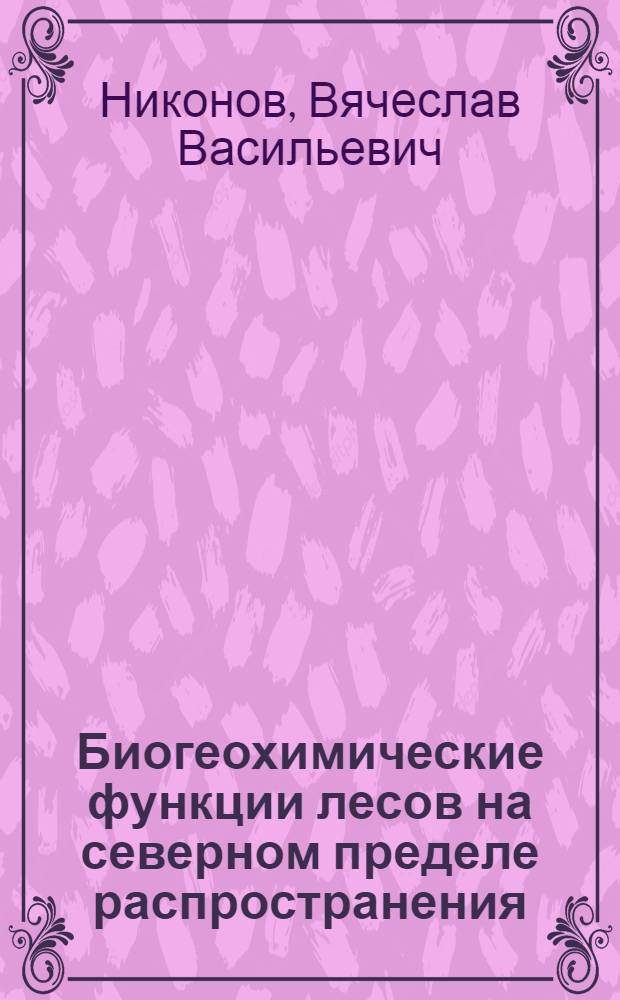 Никонов, Вячеслав Васильевич

Биогеохимические функции лесов на северном пределе распространения